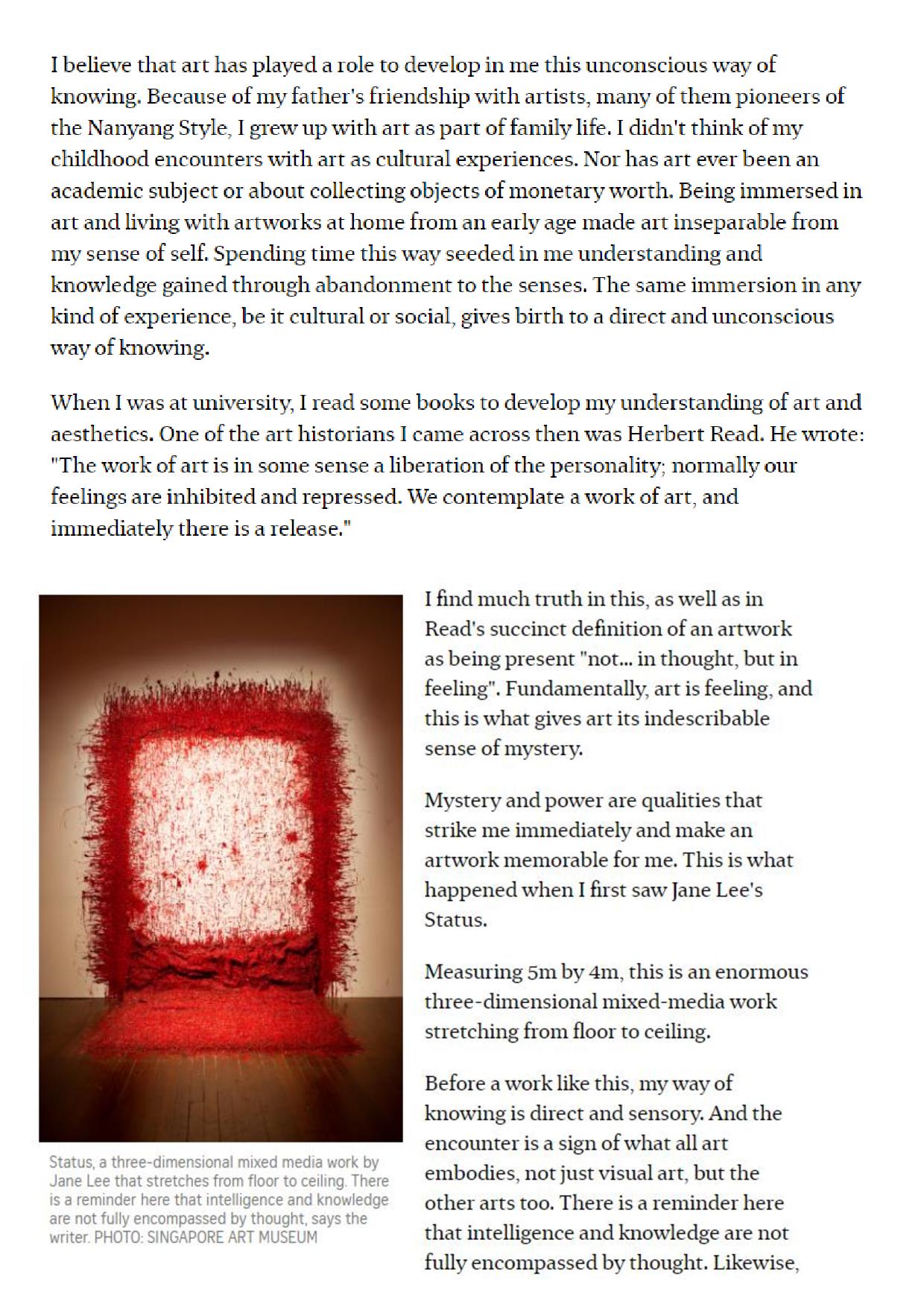 I believe that art has played a role to develop in me this unconscious way of knowing. Because of my father's friendship with artists, many of them pioneers of the Nanyang Style, I grew up with art as part of family life. I didn't think of my childhood encounters with art as cultural experiences. Nor has art ever been an academic subject or about collecting objects of monetary worth. Being immersed in art and living with artworks at home from an early age made art inseparable from my sense of self. Spending time this way seeded in me understanding and knowledge gained through abandonment to the senses. The same immersion in any kind of experience, be it cultural or social, gives birth to a direct and unconscious way of knowing.

When I was at university, I read some books to develop my understanding of art and aesthetics. One of the art historians I came across then was Herbert Read. He wrote: "The work of art is in some sense a liberation of the personality; normally our feelings are inhibited and repressed. We contemplate a work of art, and immediately there is a release."

Status, a three-dimensional mixed media work by Jane Lee that stretches from floor to ceiling. There is a reminder here that intelligence and knowledge are not fully encompassed by thought, says the writer. PHOTO: SINGAPORE ART MUSEUM

I find much truth in this, as well as in Read's succinct definition of an artwork as being present "not... in thought, but in feeling". Fundamentally, art is feeling, and this is what gives art its indescribable sense of mystery.

Mystery and power are qualities that strike me immediately and make an artwork memorable for me. This is what happened when I first saw Jane Lee's Status.

Measuring 5m by 4m, this is an enormous three-dimensional mixed-media work stretching from floor to ceiling.

Before a work like this, my way of knowing is direct and sensory. And the encounter is a sign of what all art embodies, not just visual art, but the other arts too. There is a reminder here that intelligence and knowledge are not fully encompassed by thought. Likewise,